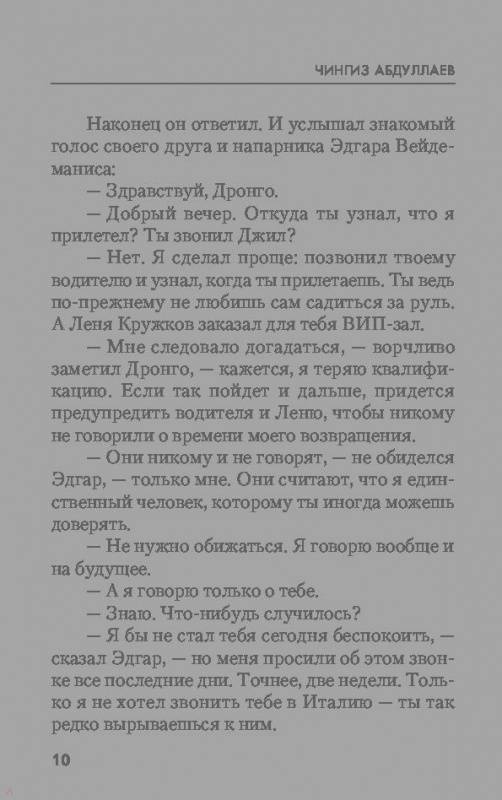 ЧИНГИЗ АБДУЛЛАЕВ

Наконец он ответил. И услышал знакомый голос своего друга и напарника Эдгара Вейдеманиса:

— Здравствуй, Дронго.

— Добрый вечер. Откуда ты узнал, что я прилетел? Ты звонил Джил?

— Нет. Я сделал проще: позвонил твоему водителю и узнал, когда ты прилетаешь. Ты ведь по-прежнему не любишь сам садиться за руль. А Леня Кружков заказал для тебя ВИП-зал.

— Мне следовало догадаться, — ворчливо заметил Дронго, — кажется, я теряю квалификацию. Если так пойдет и дальше, придется предупредить водителя и Леню, чтобы никому не говорили о времени моего возвращения.

— Они никому и не говорят, — не обиделся Эдгар, — только мне. Они считают, что я единственный человек, которому ты иногда можешь доверять.

— Не нужно обижаться. Я говорю вообще и на будущее.

— А я говорю только о тебе.

— Знаю. Что-нибудь случилось?

— Я бы не стал тебя сегодня беспокоить, — сказал Эдгар, — но меня просили об этом звонке все последние дни. Точнее, две недели. Только я не хотел звонить тебе в Италию — ты так редко вырываешься к ним.

10